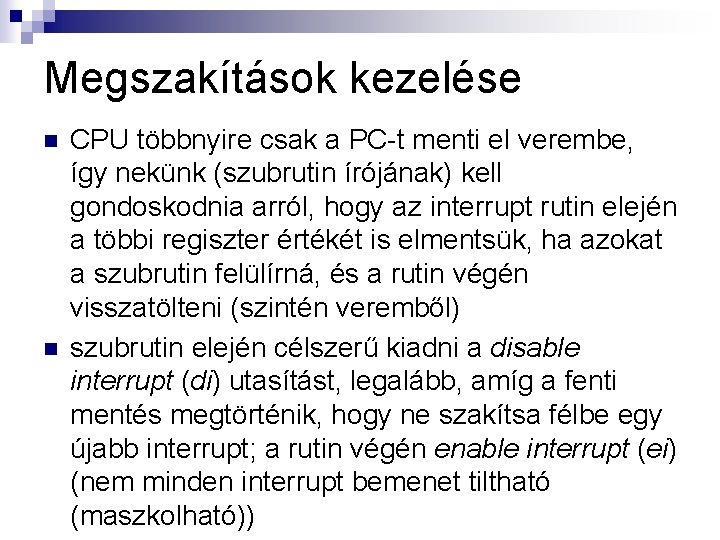 Megszakítások kezelése

CPU többnyire csak a PC-t menti el verembe, így nekünk (szubrutin írójának) kell gondoskodnia arról, hogy az interrupt rutin elején a többi regiszter értékét is elmentsük, ha azokat a szubrutin felülírná, és a rutin végén visszatölteni (szintén veremből)

szubrutin elején célszerű kiadni a disable interrupt (di) utasítást, legalább, amíg a fenti mentés megtörténik, hogy ne szakítsa félbe egy újabb interrupt; a rutin végén enable interrupt (ei) (nem minden interrupt bemenet tiltható (maszkolható))